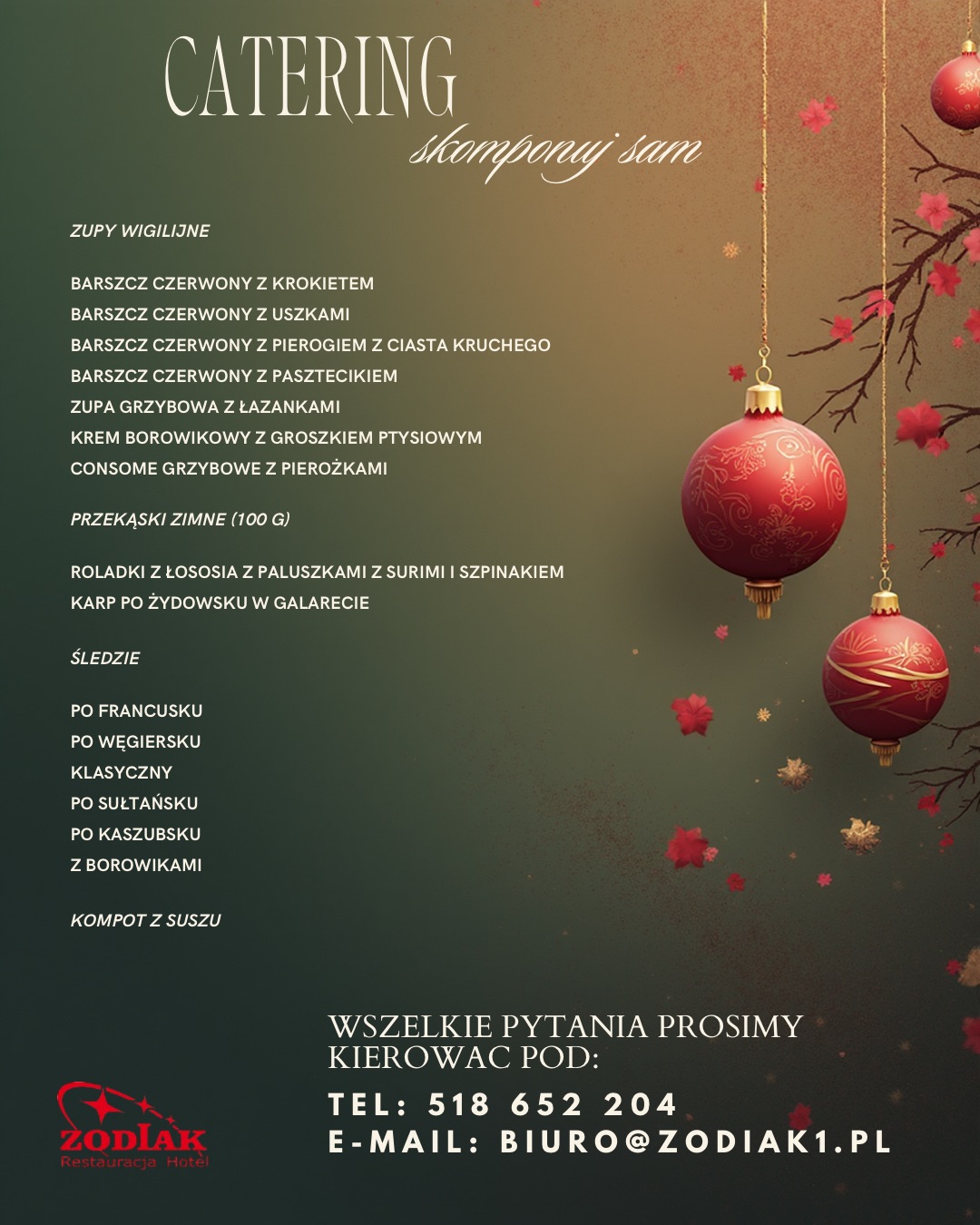 CATERING
skomponuj sam

ZUPY WIGILIJNE

BARSZCZ CZERWONY Z KROKIETEM
BARSZCZ CZERWONY Z USZKAMI
BARSZCZ CZERWONY Z PIEROGIEM Z CIASTA KRUCHEGO
BARSZCZ CZERWONY Z PASZTECIKIEM
ZUPA GRZYBOWA Z ŁAZANKAMI
KREM BOROWIKOWY Z GROSZKIEM PTYSIOWYM
CONSOME GRZYBOWE Z PIEROŻKAMI

PRZEKĄSKI ZIMNE (100 G)

ROLADKI Z ŁOSOSIA Z PALUSZKAMI Z SURIMI I SZPINAKIEM
KARP PO ŻYDOWSKU W GALARECIE

ŚLEDZIE

PO FRANCUSKU
PO WĘGIERSKU
KLASYCZNY
PO SUŁTAŃSKU
PO KASZUBSKU
Z BOROWIKAMI

KOMPOT Z SUSZU

WSZELKIE PYTANIA PROSIMY KIEROWAC POD:

TEL: 518 652 204
E-MAIL: BIURO@ZODIAK1.PL

ZODIAK
Restauracja Hotel